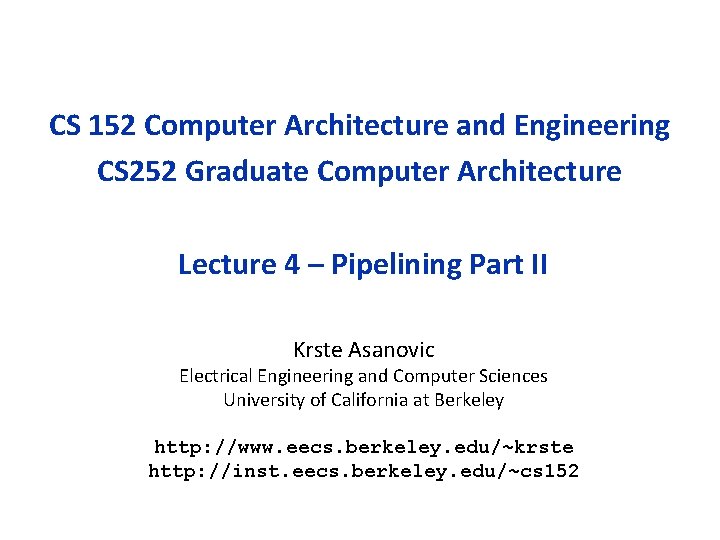 CS 152 Computer Architecture and Engineering
CS252 Graduate Computer Architecture

Lecture 4 – Pipelining Part II

Krste Asanovic
Electrical Engineering and Computer Sciences
University of California at Berkeley

http://www.eecs.berkeley.edu/~krste
http://inst.eecs.berkeley.edu/~cs152